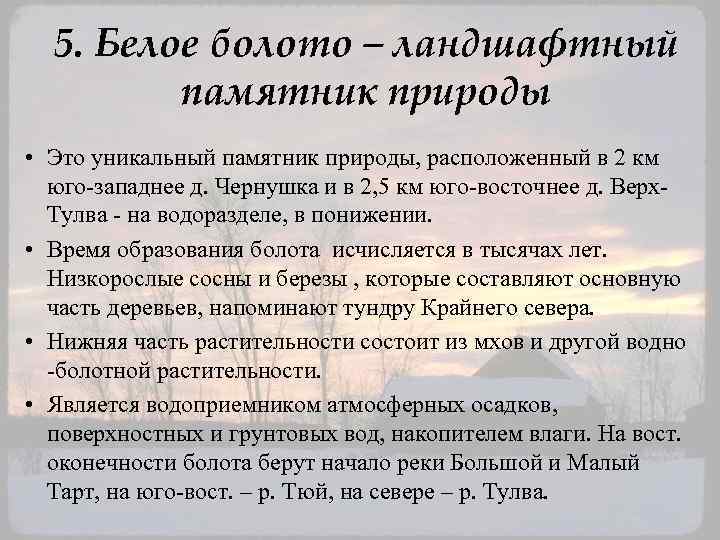 5. Белое болото – ландшафтный памятник природы

• Это уникальный памятник природы, расположенный в 2 км юго-западнее д. Чернушка и в 2,5 км юго-восточнее д. Верх-Тулва - на водоразделе, в понижении.

• Время образования болота исчисляется в тысячах лет. Низкорослые сосны и березы , которые составляют основную часть деревьев, напоминают тундру Крайнего севера.

• Нижняя часть растительности состоит из мхов и другой водно -болотной растительности.

• Является водоприемником атмосферных осадков, поверхностных и грунтовых вод, накопителем влаги. На вост. оконечности болота берут начало реки Большой и Малый Тарт, на юго-вост. – р. Тюй, на севере – р. Тулва.